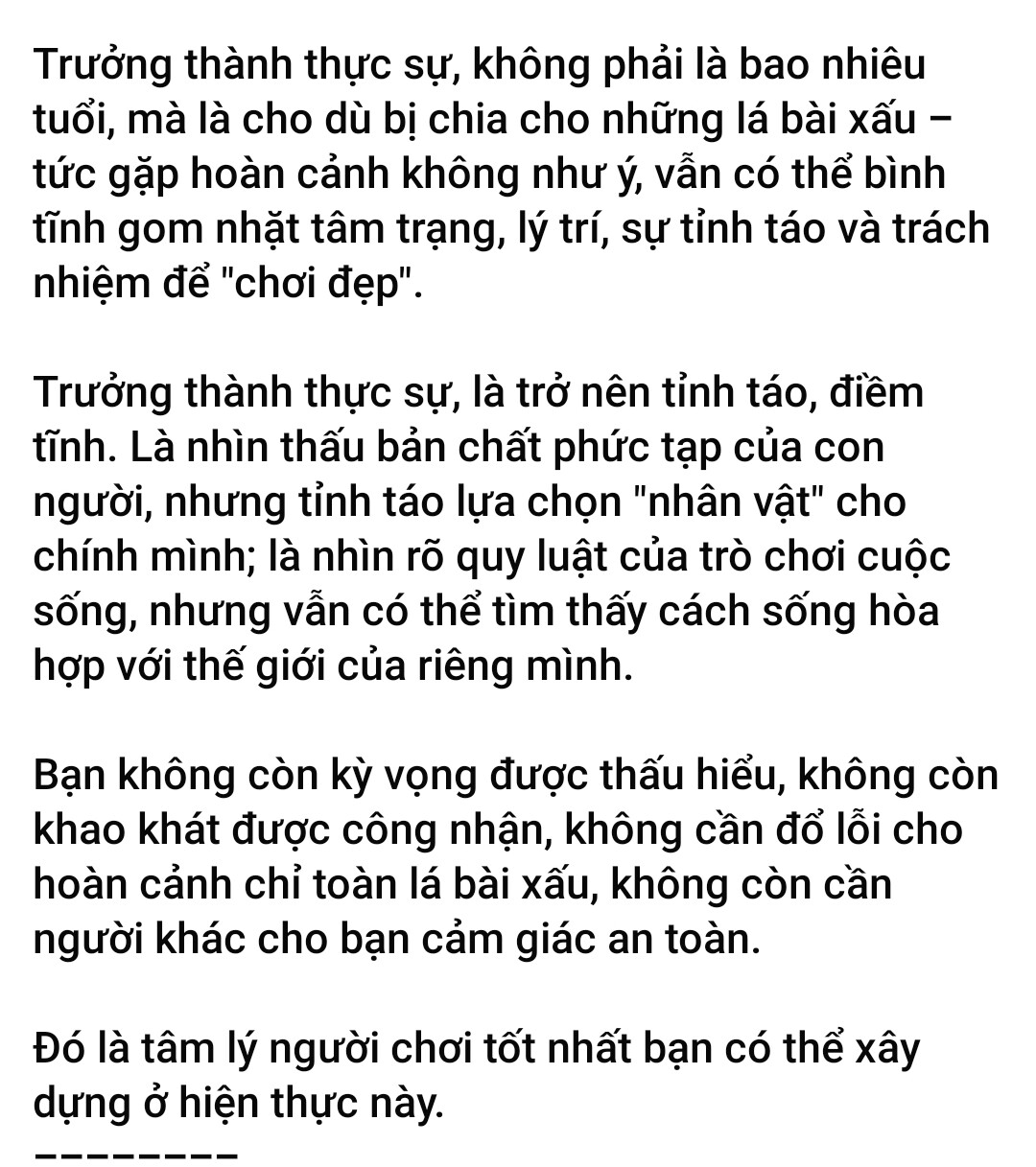 Trưởng thành thực sự, không phải là bao nhiêu tuổi, mà là cho dù bị chia cho những lá bài xấu – tức gặp hoàn cảnh không như ý, vẫn có thể bình tĩnh gom nhặt tâm trạng, lý trí, sự tỉnh táo và trách nhiệm để "chơi đẹp".

Trưởng thành thực sự, là trở nên tỉnh táo, điềm tĩnh. Là nhìn thấu bản chất phức tạp của con người, nhưng tỉnh táo lựa chọn "nhân vật" cho chính mình; là nhìn rõ quy luật của trò chơi cuộc sống, nhưng vẫn có thể tìm thấy cách sống hòa hợp với thế giới của riêng mình.

Bạn không còn kỳ vọng được thấu hiểu, không còn khao khát được công nhận, không cần đổ lỗi cho hoàn cảnh chỉ toàn lá bài xấu, không còn cần người khác cho bạn cảm giác an toàn.

Đó là tâm lý người chơi tốt nhất bạn có thể xây dựng ở hiện thực này.
--------